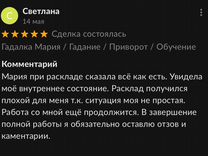 С

Светлана
14 мая

★★★★★ Сделка состоялась

Гадалка Мария / Гадание / Приворот / Обучение

Комментарий
Мария при раскладе сказала всё как есть. Увидела моё внутреннее состояние. Расклад получился плохой для меня т.к. ситуация моя не простая. Работа со мной ещё продолжится. В завершение полной работы я обязательно оставлю отзов и каментарии.